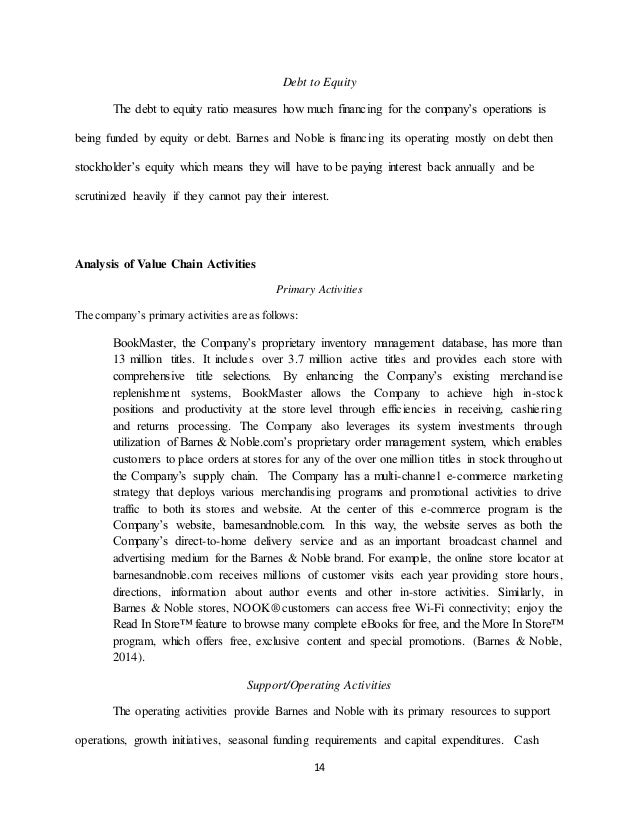 Debt to Equity

The debt to equity ratio measures how much financing for the company's operations is being funded by equity or debt. Barnes and Noble is financing its operating mostly on debt then stockholder's equity which means they will have to be paying interest back annually and be scrutinized heavily if they cannot pay their interest.

Analysis of Value Chain Activities

Primary Activities

The company's primary activities are as follows:

BookMaster, the Company's proprietary inventory management database, has more than 13 million titles. It includes over 3.7 million active titles and provides each store with comprehensive title selections. By enhancing the Company's existing merchandise replenishment systems, BookMaster allows the Company to achieve high in-stock positions and productivity at the store level through efficiencies in receiving, cashiering and returns processing. The Company also leverages its system investments through utilization of Barnes & Noble.com's proprietary order management system, which enables customers to place orders at stores for any of the over one million titles in stock throughout the Company's supply chain. The Company has a multi-channel e-commerce marketing strategy that deploys various merchandising programs and promotional activities to drive traffic to both its stores and website. At the center of this e-commerce program is the Company's website, barnesandnoble.com. In this way, the website serves as both the Company's direct-to-home delivery service and as an important broadcast channel and advertising medium for the Barnes & Noble brand. For example, the online store locator at barnesandnoble.com receives millions of customer visits each year providing store hours, directions, information about author events and other in-store activities. Similarly, in Barnes & Noble stores, NOOK® customers can access free Wi-Fi connectivity; enjoy the Read In Store™ feature to browse many complete eBooks for free, and the More In Store™ program, which offers free, exclusive content and special promotions. (Barnes & Noble, 2014).

Support/Operating Activities

The operating activities provide Barnes and Noble with its primary resources to support operations, growth initiatives, seasonal funding requirements and capital expenditures. Cash

14